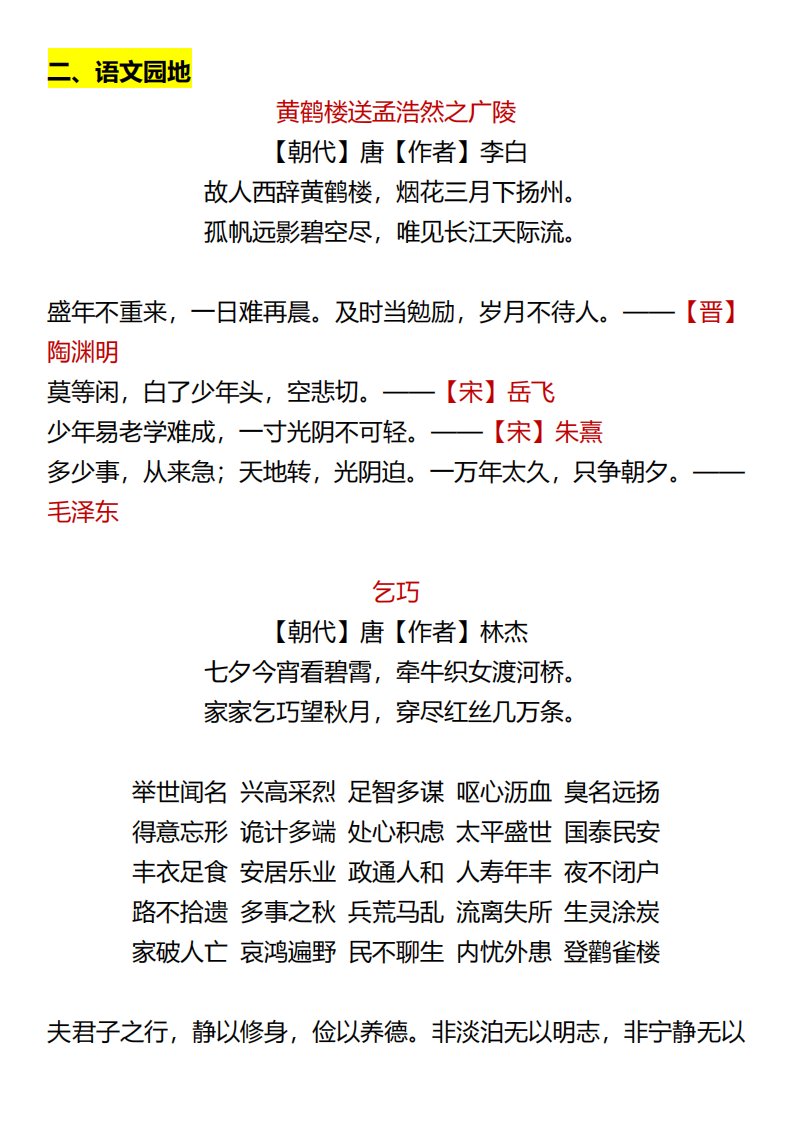 二、语文园地

黄鹤楼送孟浩然之广陵
【朝代】唐【作者】李白
故人西辞黄鹤楼，烟花三月下扬州。
孤帆远影碧空尽，唯见长江天际流。

盛年不重来，一日难再晨。及时当勉励，岁月不待人。——【晋】陶渊明
莫等闲，白了少年头，空悲切。——【宋】岳飞
少年易老学难成，一寸光阴不可轻。——【宋】朱熹
多少事，从来急；天地转，光阴迫。一万年太久，只争朝夕。——毛泽东

乞巧
【朝代】唐【作者】林杰
七夕今宵看碧霄，牵牛织女渡河桥。
家家乞巧望秋月，穿尽红丝几万条。

举世闻名 兴高采烈 足智多谋 呕心沥血 臭名远扬
得意忘形 诡计多端 处心积虑 太平盛世 国泰民安
丰衣足食 安居乐业 政通人和 人寿年丰 夜不闭户
路不拾遗 多事之秋 兵荒马乱 流离失所 生灵涂炭
家破人亡 哀鸿遍野 民不聊生 内忧外患 登鹳雀楼

夫君子之行，静以修身，俭以养德。非淡泊无以明志，非宁静无以